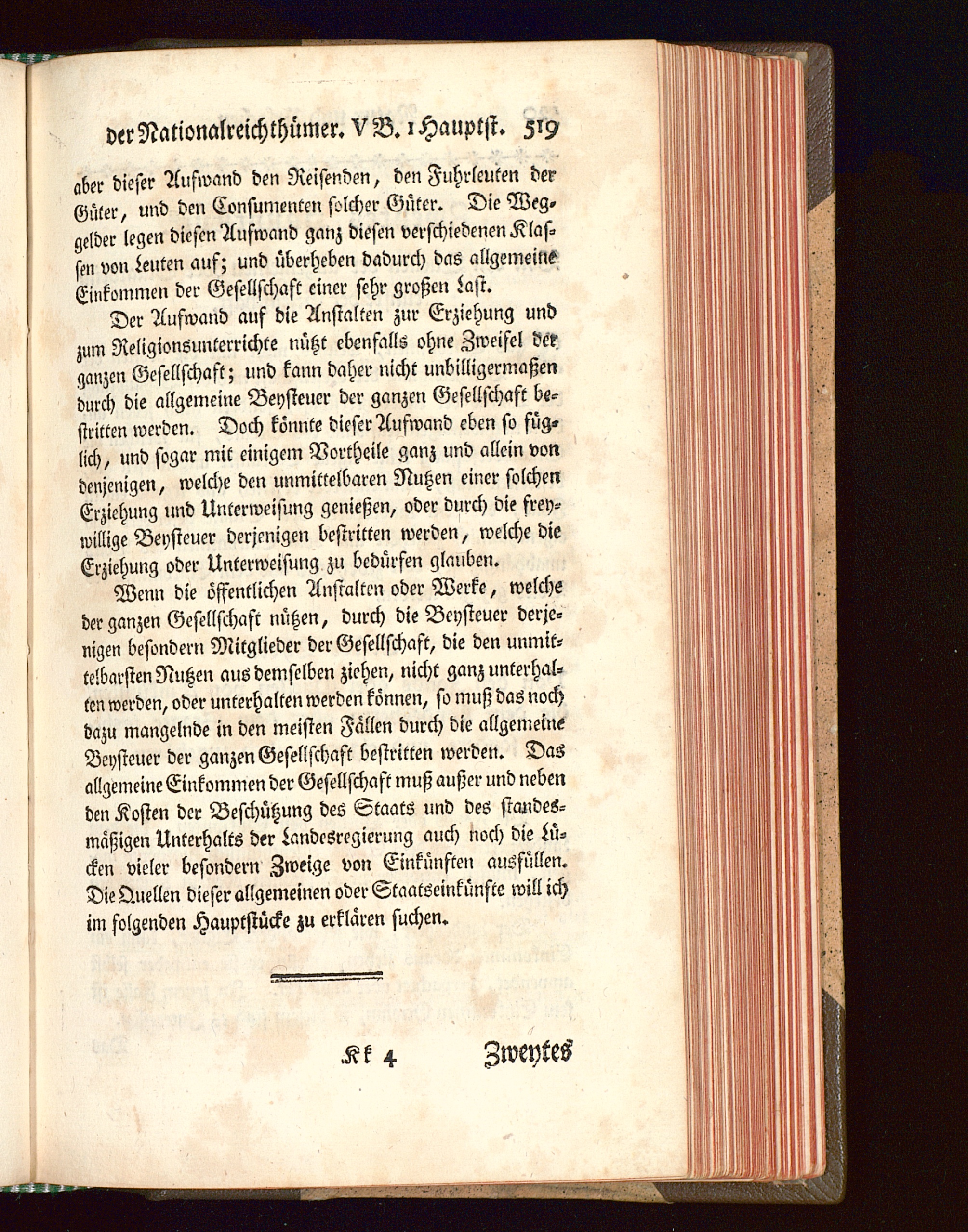 der Nationalreichthümer. V B. 1 Hauptst. 519

aber dieser Aufwand den Reisenden, den Fuhrleuten der Güter, und den Consumenten solcher Güter. Die Weggelder legen diesen Aufwand ganz diesen verschiedenen Klassen von Leuten auf; und überheben dadurch das allgemeine Einkommen der Gesellschaft einer sehr großen Last.

Der Aufwand auf die Anstalten zur Erziehung und zum Religionsunterrichte nützt ebenfalls ohne Zweifel der ganzen Gesellschaft; und kann daher nicht unbilligermaßen durch die allgemeine Beysteuer der ganzen Gesellschaft bestritten werden. Doch könnte dieser Aufwand eben so füglich, und sogar mit einigem Vortheile ganz und allein von denjenigen, welche den unmittelbaren Nutzen einer solchen Erziehung und Unterweisung genießen, oder durch die freywillige Beysteuer derjenigen bestritten werden, welche die Erziehung oder Unterweisung zu bedürfen glauben.

Wenn die öffentlichen Anstalten oder Werke, welche der ganzen Gesellschaft nützen, durch die Beysteuer derjenigen besondern Mitglieder der Gesellschaft, die den unmittelbarsten Nutzen aus demselben ziehen, nicht ganz unterhalten werden, oder unterhalten werden können, so muß das noch dazu mangelnde in den meisten Fällen durch die allgemeine Beysteuer der ganzen Gesellschaft bestritten werden. Das allgemeine Einkommen der Gesellschaft muß außer und neben den Kosten der Beschützung des Staats und des standesmäßigen Unterhalts der Landesregierung auch noch die Lücken vieler besondern Zweige von Einkünften ausfüllen. Die Quellen dieser allgemeinen oder Staatseinkünfte will ich im folgenden Hauptstücke zu erklären suchen.

Kk 4 Zweytes